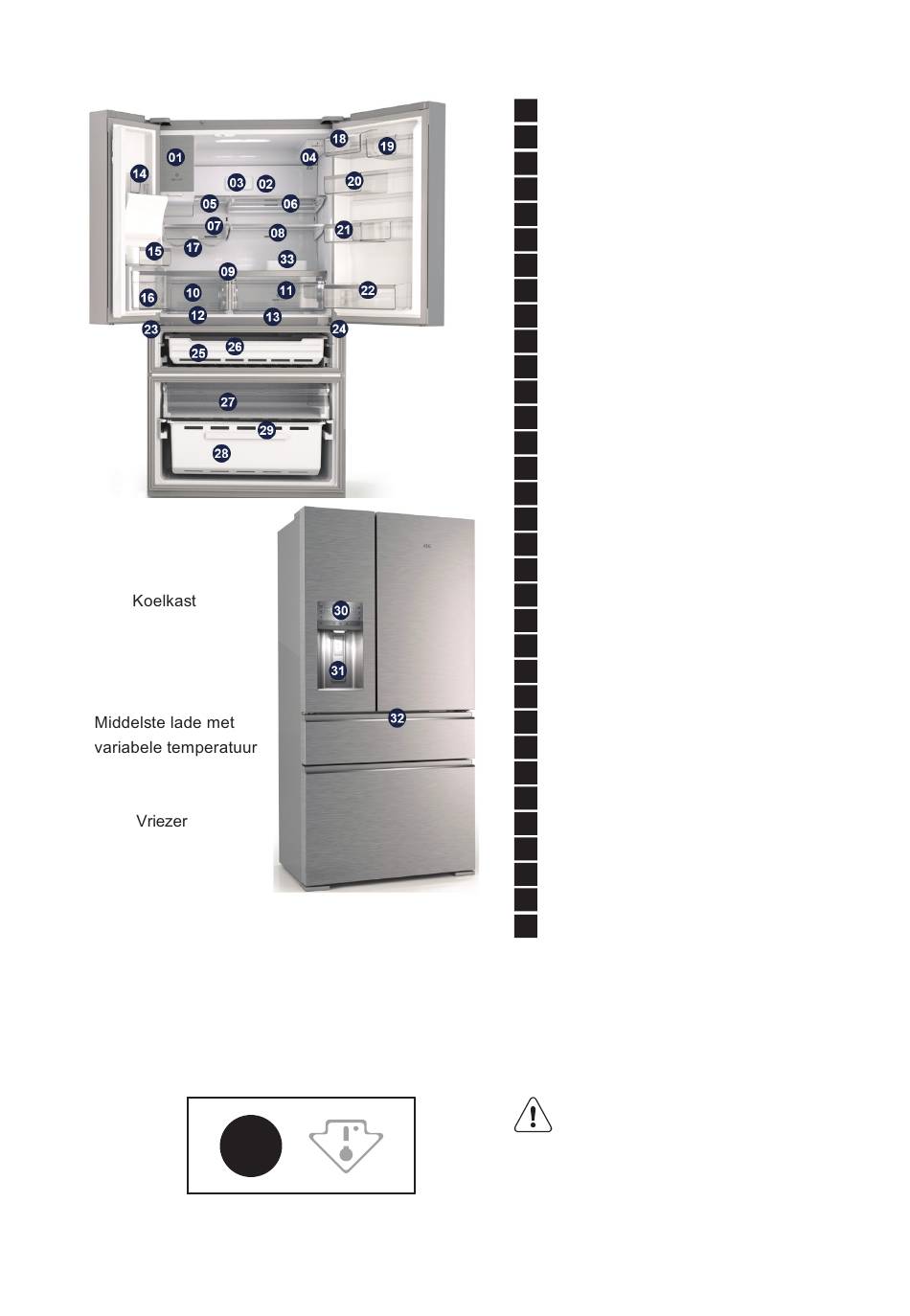 01
02
03
04
05
06
07
08
09
10
11
12
13
14
15
16
17
18
19
20
21
22
23
24
25
26
27
28
29
33

Koelkast

Middelste lade met variabele temperatuur

Vriezer

30
31
32